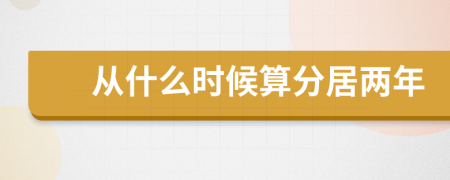 从什么时候算分居两年